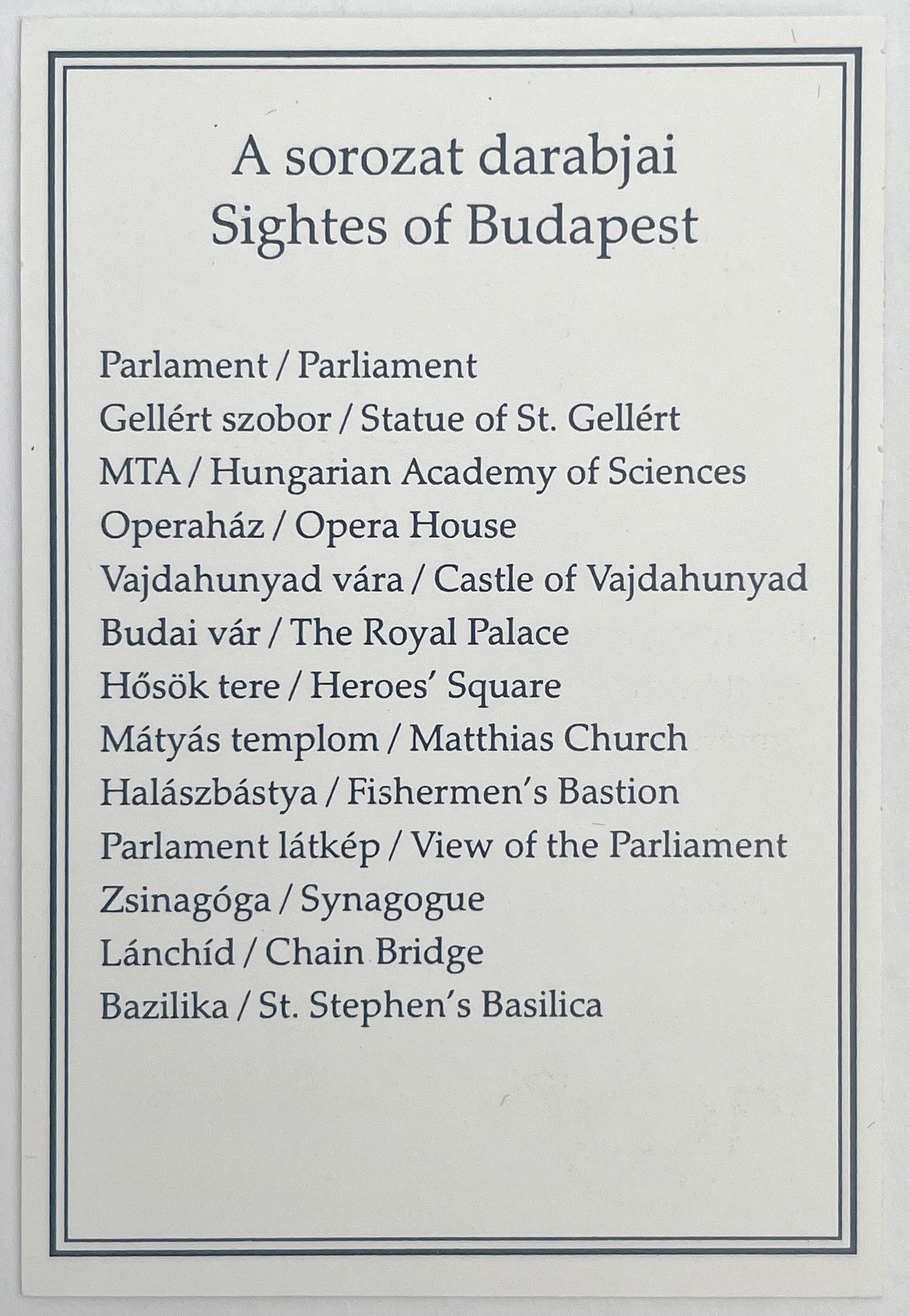 A sorozat darabjai
Sightes of Budapest

Parlament / Parliament
Gellért szobor / Statue of St. Gellért
MTA / Hungarian Academy of Sciences
Operaház / Opera House
Vajdahunyad vára / Castle of Vajdahunyad
Budai vár / The Royal Palace
Hősök tere / Heroes' Square
Mátyás templom / Matthias Church
Halászbástya / Fishermen's Bastion
Parlament látkép / View of the Parliament
Zsinagóga / Synagogue
Lánchíd / Chain Bridge
Bazilika / St. Stephen's Basilica